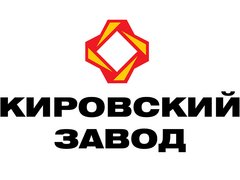 КИРОВСКИЙ
ЗАВОД